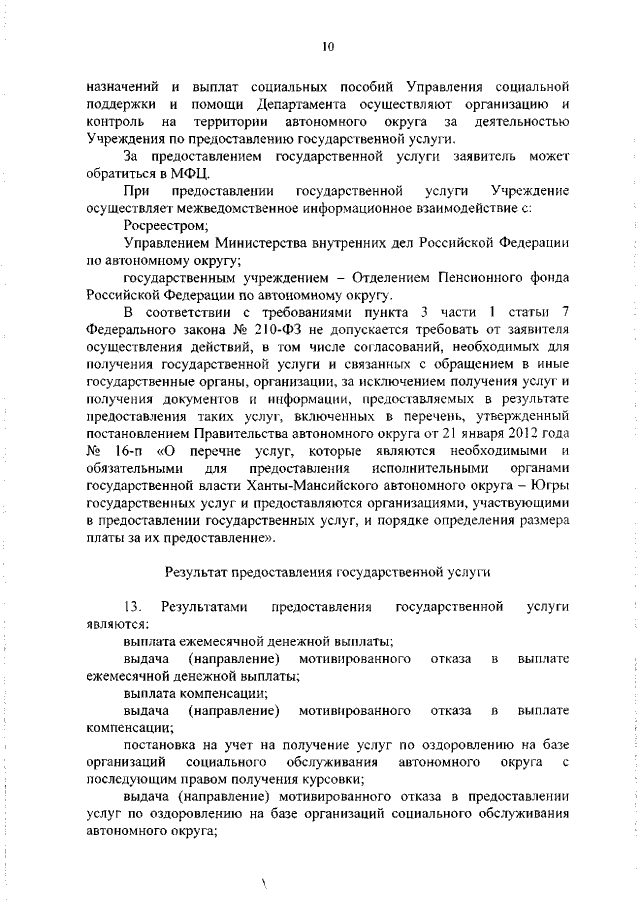 10

назначений и выплат социальных пособий Управления социальной поддержки и помощи Департамента осуществляют организацию и контроль на территории автономного округа за деятельностью Учреждения по предоставлению государственной услуги.

За предоставлением государственной услуги заявитель может обратиться в МФЦ.

При предоставлении государственной услуги Учреждение осуществляет межведомственное информационное взаимодействие с:

Росреестром;

Управлением Министерства внутренних дел Российской Федерации по автономному округу;

государственным учреждением – Отделением Пенсионного фонда Российской Федерации по автономному округу.

В соответствии с требованиями пункта 3 части 1 статьи 7 Федерального закона № 210-ФЗ не допускается требовать от заявителя осуществления действий, в том числе согласований, необходимых для получения государственной услуги и связанных с обращением в иные государственные органы, организации, за исключением получения услуг и получения документов и информации, предоставляемых в результате предоставления таких услуг, включенных в перечень, утвержденный постановлением Правительства автономного округа от 21 января 2012 года № 16-п «О перечне услуг, которые являются необходимыми и обязательными для предоставления исполнительными органами государственной власти Ханты-Мансийского автономного округа – Югры государственных услуг и предоставляются организациями, участвующими в предоставлении государственных услуг, и порядке определения размера платы за их предоставление».

Результат предоставления государственной услуги

13. Результатами предоставления государственной услуги являются:

выплата ежемесячной денежной выплаты;

выдача (направление) мотивированного отказа в выплате ежемесячной денежной выплаты;

выплата компенсации;

выдача (направление) мотивированного отказа в выплате компенсации;

постановка на учет на получение услуг по оздоровлению на базе организаций социального обслуживания автономного округа с последующим правом получения курсовки;

выдача (направление) мотивированного отказа в предоставлении услуг по оздоровлению на базе организаций социального обслуживания автономного округа;